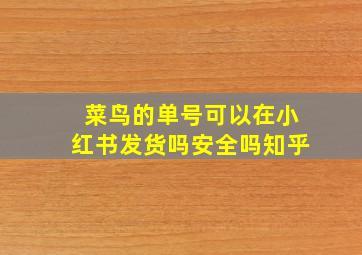 菜鸟的单号可以在小红书发货吗安全吗知乎